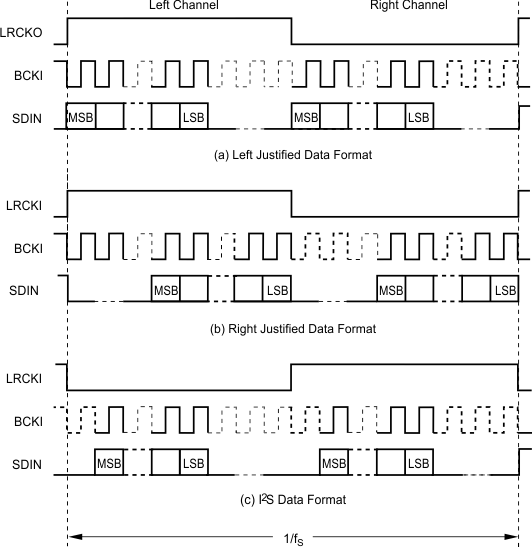 Left Channel

Right Channel

LRCKO

BCKI

SDIN

MSB

LSB

MSB

LSB

(a) Left Justified Data Format

LRCKI

BCKI

SDIN

MSB

LSB

MSB

LSB

(b) Right Justified Data Format

LRCKI

BCKI

SDIN

MSB

LSB

MSB

LSB

(c) $I^2S$ Data Format

$1/f_S$